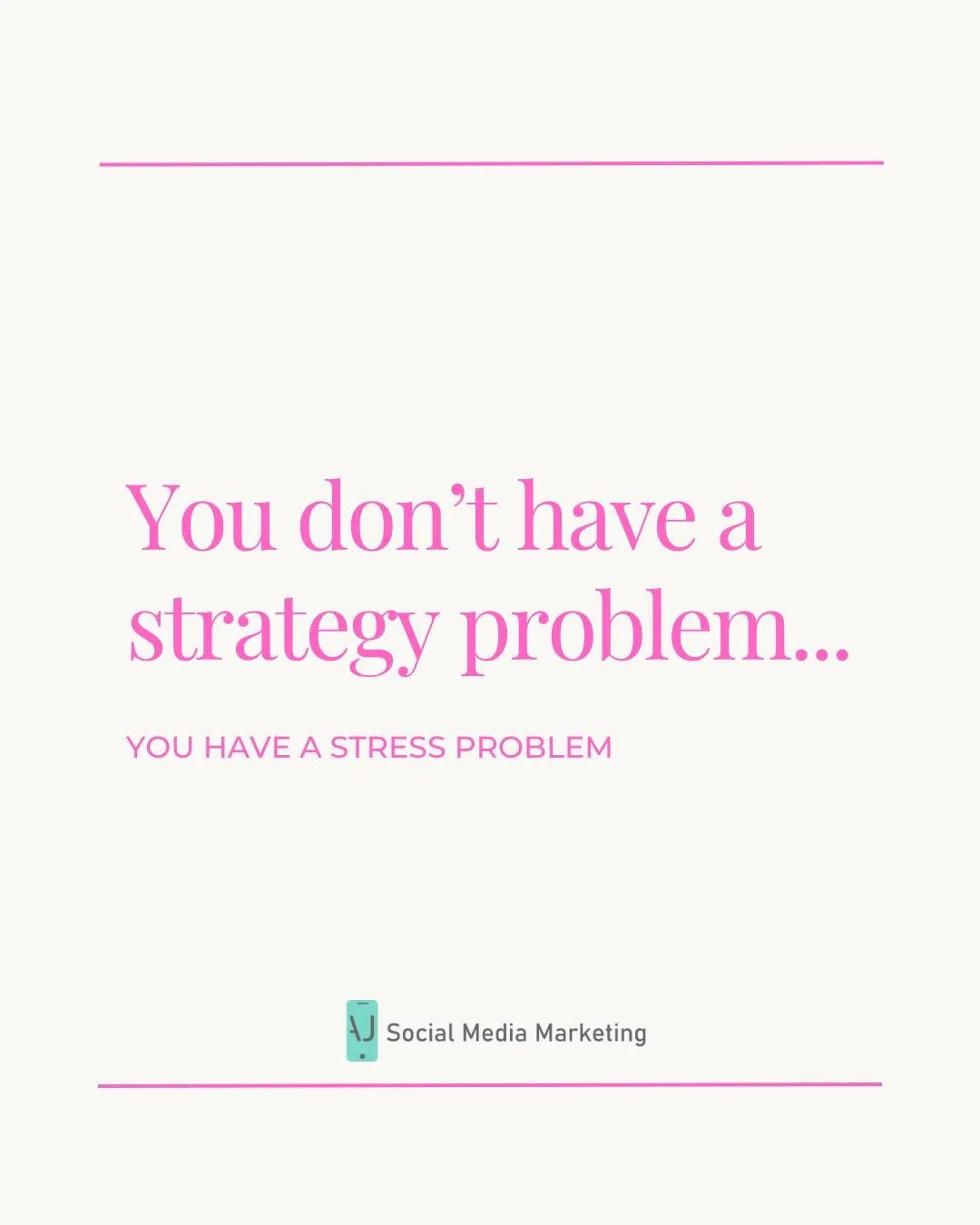 You don’t have a strategy problem...

YOU HAVE A STRESS PROBLEM

AJ Social Media Marketing